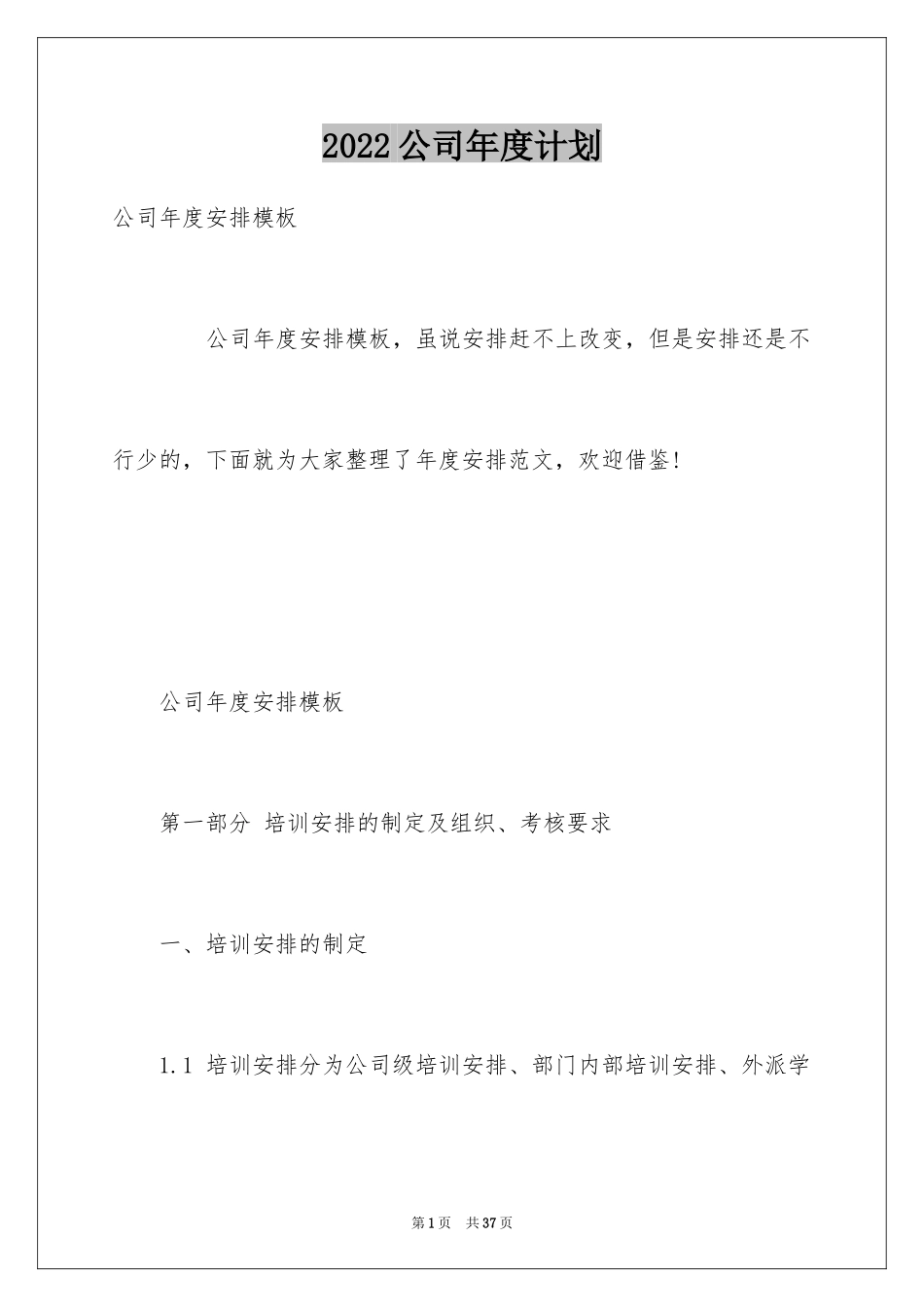 2022公司年度计划

公司年度安排模板

公司年度安排模板，虽说安排赶不上改变，但是安排还是不行少的，下面就为大家整理了年度安排范文，欢迎借鉴！

公司年度安排模板

第一部分 培训安排的制定及组织、考核要求

一、培训安排的制定

1.1 培训安排分为公司级培训安排、部门内部培训安排、外派学

第1页 共37页